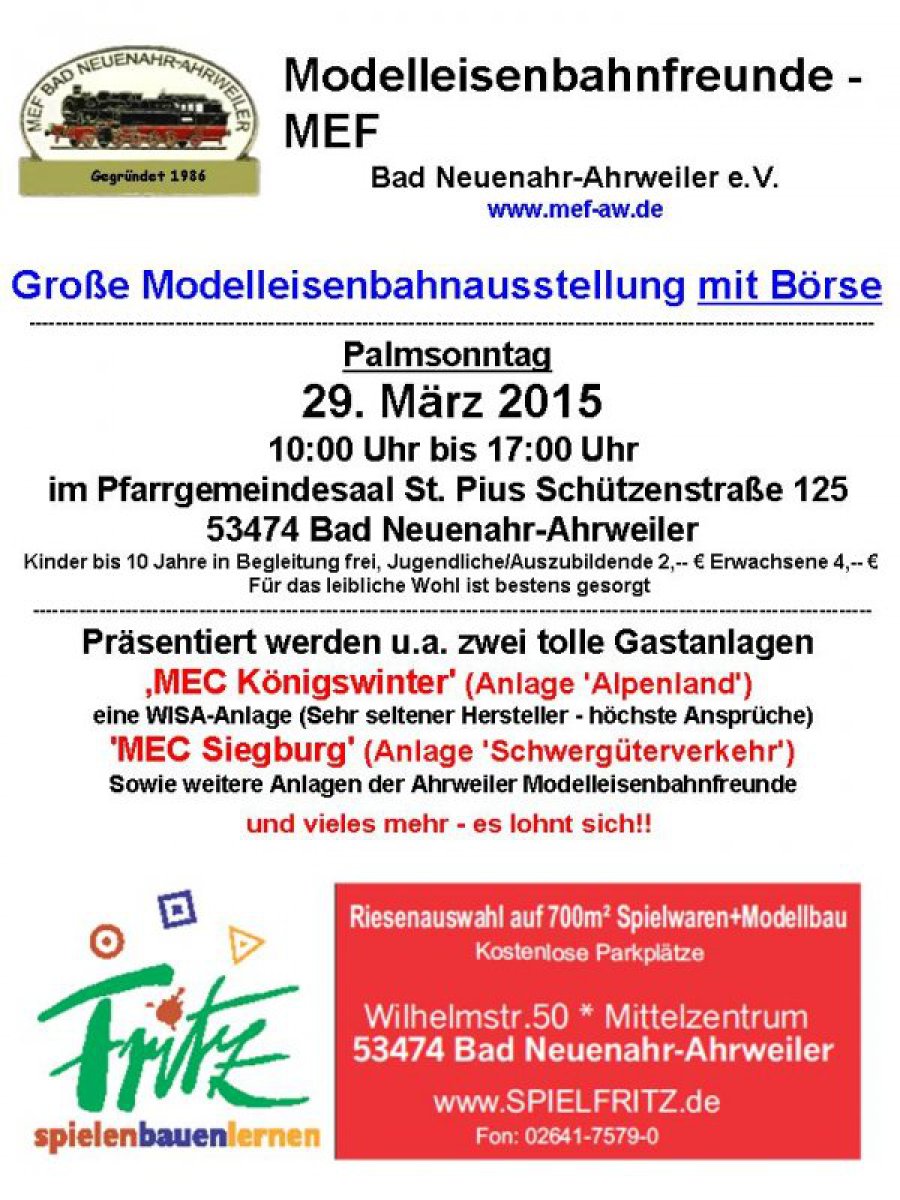 MEF BAD NEUENAHR-AHRWEILER
Gegründet 1986

Modelleisenbahnfreunde - MEF
Bad Neuenahr-Ahrweiler e.V.
www.mef-aw.de

Große Modelleisenbahnausstellung mit Börse

Palmsonntag
29. März 2015
10:00 Uhr bis 17:00 Uhr
im Pfarrgemeindesaal St. Pius Schützenstraße 125
53474 Bad Neuenahr-Ahrweiler
Kinder bis 10 Jahre in Begleitung frei, Jugendliche/Auszubildende 2,-- € Erwachsene 4,-- €
Für das leibliche Wohl ist bestens gesorgt

Präsentiert werden u.a. zwei tolle Gastanlagen
‚MEC Königswinter' (Anlage 'Alpenland')
eine WISA-Anlage (Sehr seltener Hersteller - höchste Ansprüche)
'MEC Siegburg' (Anlage 'Schwergüterverkehr')
Sowie weitere Anlagen der Ahrweiler Modelleisenbahnfreunde
und vieles mehr - es lohnt sich!!

Fritz
spielenbauenlernen

Riesenauswahl auf 700m² Spielwaren+Modellbau
Kostenlose Parkplätze
Wilhelmstr.50 * Mittelzentrum
53474 Bad Neuenahr-Ahrweiler
www.SPIELFRITZ.de
Fon: 02641-7579-0